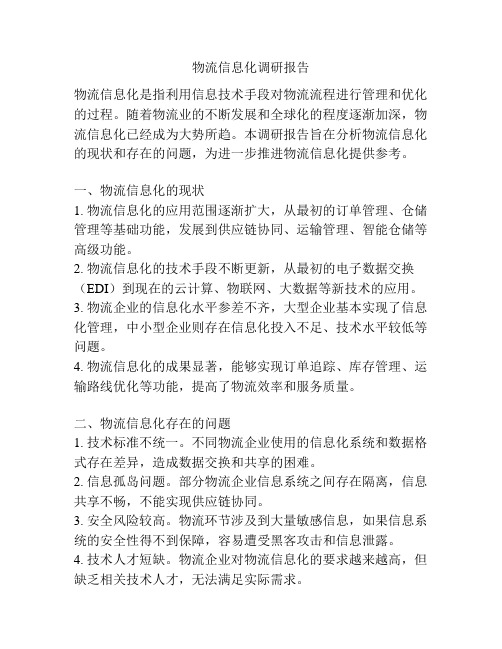 物流信息化调研报告

物流信息化是指利用信息技术手段对物流流程进行管理和优化的过程。随着物流业的不断发展和全球化的程度逐渐加深，物流信息化已经成为大势所趋。本调研报告旨在分析物流信息化的现状和存在的问题，为进一步推进物流信息化提供参考。

一、物流信息化的现状
1. 物流信息化的应用范围逐渐扩大，从最初的订单管理、仓储管理等基础功能，发展到供应链协同、运输管理、智能仓储等高级功能。
2. 物流信息化的技术手段不断更新，从最初的电子数据交换（EDI）到现在的云计算、物联网、大数据等新技术的应用。
3. 物流企业的信息化水平参差不齐，大型企业基本实现了信息化管理，中小型企业则存在信息化投入不足、技术水平较低等问题。
4. 物流信息化的成果显著，能够实现订单追踪、库存管理、运输路线优化等功能，提高了物流效率和服务质量。

二、物流信息化存在的问题
1. 技术标准不统一。不同物流企业使用的信息化系统和数据格式存在差异，造成数据交换和共享的困难。
2. 信息孤岛问题。部分物流企业信息系统之间存在隔离，信息共享不畅，不能实现供应链协同。
3. 安全风险较高。物流环节涉及到大量敏感信息，如果信息系统的安全性得不到保障，容易遭受黑客攻击和信息泄露。
4. 技术人才短缺。物流企业对物流信息化的要求越来越高，但缺乏相关技术人才，无法满足实际需求。